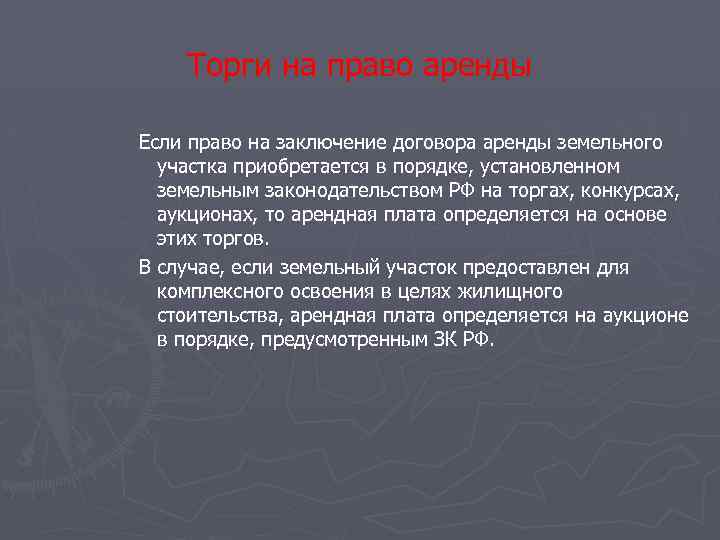 Торги на право аренды

Если право на заключение договора аренды земельного участка приобретается в порядке, установленном земельным законодательством РФ на торгах, конкурсах, аукционах, то арендная плата определяется на основе этих торгов.

В случае, если земельный участок предоставлен для комплексного освоения в целях жилищного стоительства, арендная плата определяется на аукционе в порядке, предусмотренным ЗК РФ.